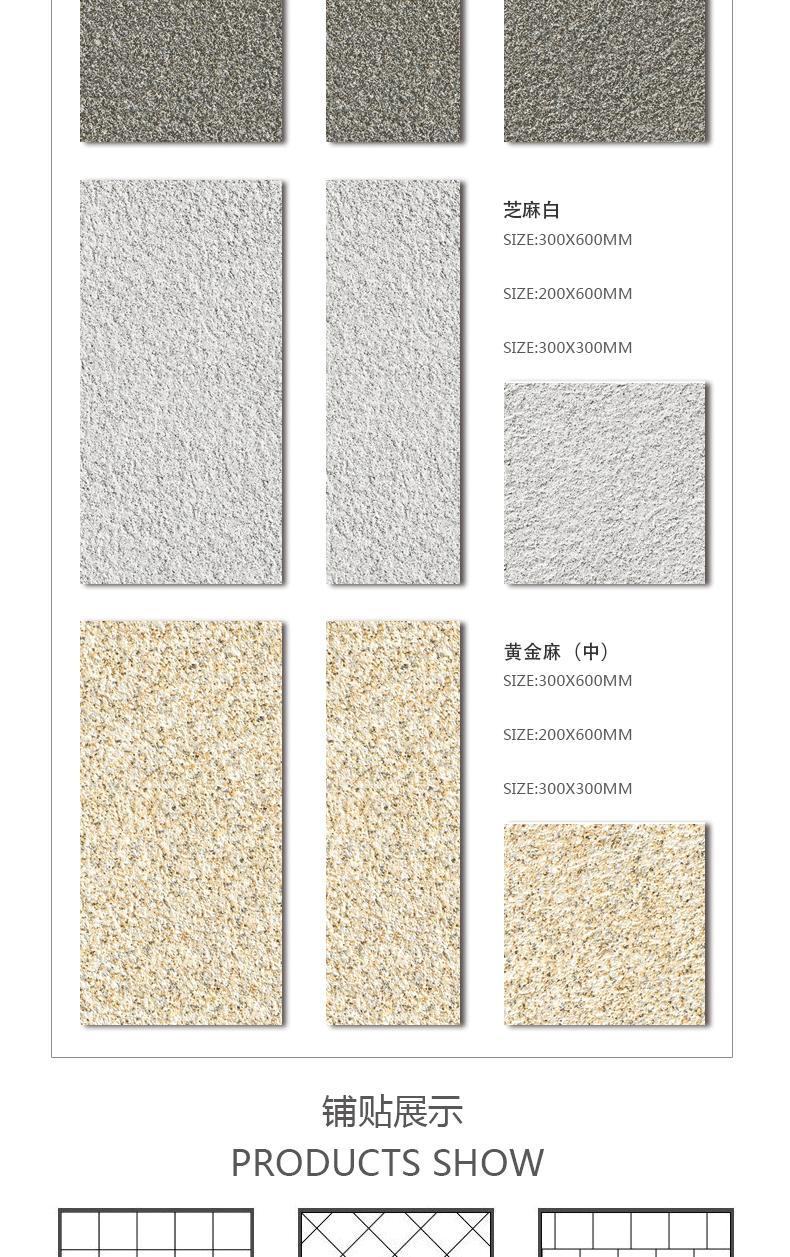 芝麻白
SIZE:300X600MM

SIZE:200X600MM

SIZE:300X300MM

黄金麻（中）
SIZE:300X600MM

SIZE:200X600MM

SIZE:300X300MM

铺贴展示
PRODUCTS SHOW